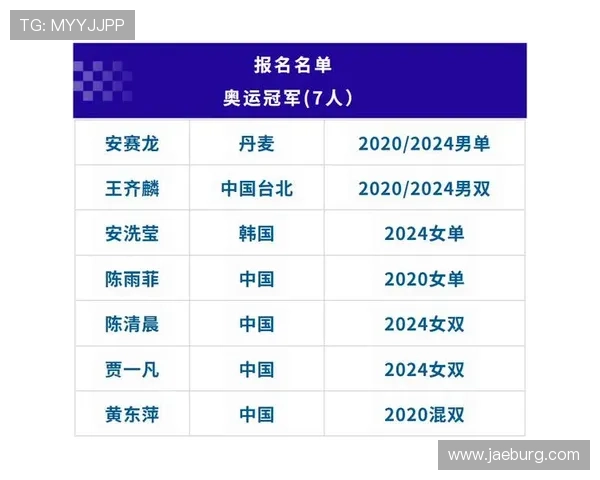 TG: MYYJJPP

报名名单
奥运冠军(7人)

| 安赛龙 | 丹麦 | 2020/2024男单 |
|---|---|---|
| 王齐麟 | 中国台北 | 2020/2024男双 |
| 安洗莹 | 韩国 | 2024女单 |
| 陈雨菲 | 中国 | 2020女单 |
| 陈清晨 | 中国 | 2024女双 |
| 贾一凡 | 中国 | 2024女双 |
| 黄东萍 | 中国 | 2020混双 |

www.jaeburg.com